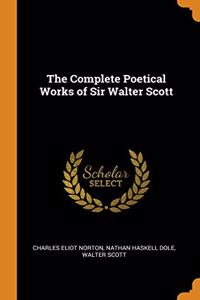 The Complete Poetical Works of Sir Walter Scott

Scholar
SELECT

CHARLES ELIOT NORTON, NATHAN HASKELL DOLE, WALTER SCOTT